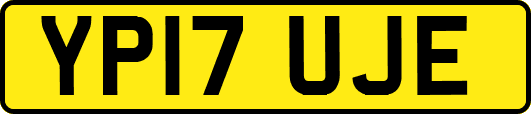 YP17 UJE